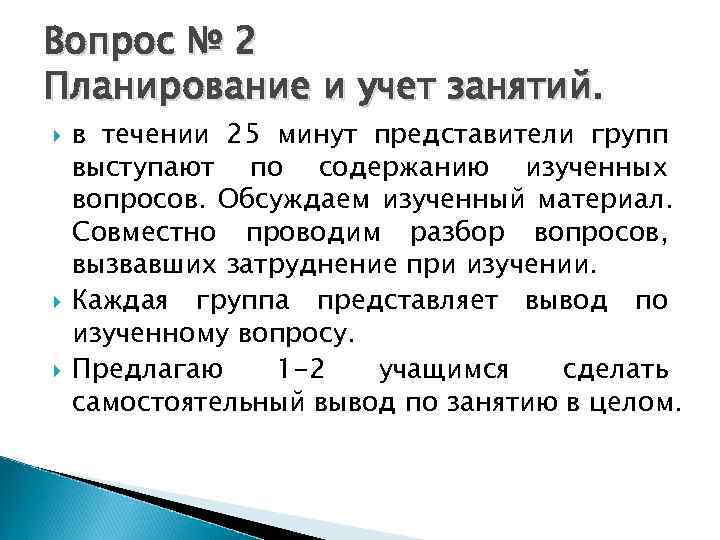 Вопрос № 2
Планирование и учет занятий.

в течении 25 минут представители групп выступают по содержанию изученных вопросов. Обсуждаем изученный материал. Совместно проводим разбор вопросов, вызвавших затруднение при изучении.

Каждая группа представляет вывод по изученному вопросу.

Предлагаю 1-2 учащимся сделать самостоятельный вывод по занятию в целом.